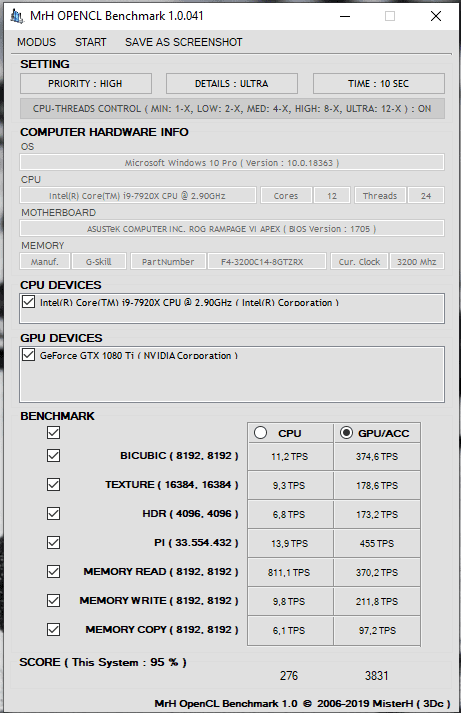 MrH OPENCL Benchmark 1.0.041

MODUS START SAVE AS SCREENSHOT

SETTING

PRIORITY : HIGH DETAILS : ULTRA TIME : 10 SEC

CPU-THREADS CONTROL ( MIN: 1-X, LOW: 2-X, MED: 4-X, HIGH: 8-X, ULTRA: 12-X ) : ON

COMPUTER HARDWARE INFO

OS

Microsoft Windows 10 Pro ( Version : 10.0.18363 )

CPU

Intel(R) Core(TM) i9-7920X CPU @ 2.90GHz Cores 12 Threads 24

MOTHERBOARD

ASUSTeK COMPUTER INC. ROG RAMPAGE VI APEX ( BIOS Version : 1705 )

MEMORY

Manuf. G-Skill PartNumber F4-3200C14-8GTZRX Cur. Clock 3200 Mhz

CPU DEVICES

Intel(R) Core(TM) i9-7920X CPU @ 2.90GHz ( Intel(R) Corporation )

GPU DEVICES

GeForce GTX 1080 Ti ( NVIDIA Corporation )

BENCHMARK

| | CPU | GPU/ACC |
|---|---|---|
| BICUBIC ( 8192, 8192 ) | 11,2 TPS | 374,6 TPS |
| TEXTURE ( 16384, 16384 ) | 9,3 TPS | 178,6 TPS |
| HDR ( 4096, 4096 ) | 6,8 TPS | 173,2 TPS |
| PI ( 33.554.432 ) | 13,9 TPS | 455 TPS |
| MEMORY READ ( 8192, 8192 ) | 811,1 TPS | 370,2 TPS |
| MEMORY WRITE ( 8192, 8192 ) | 9,8 TPS | 211,8 TPS |
| MEMORY COPY ( 8192, 8192 ) | 6,1 TPS | 97,2 TPS |

SCORE ( This System : 95 % ) 276 3831

MrH OpenCL Benchmark 1.0 © 2006-2019 MisterH ( 3Dc )